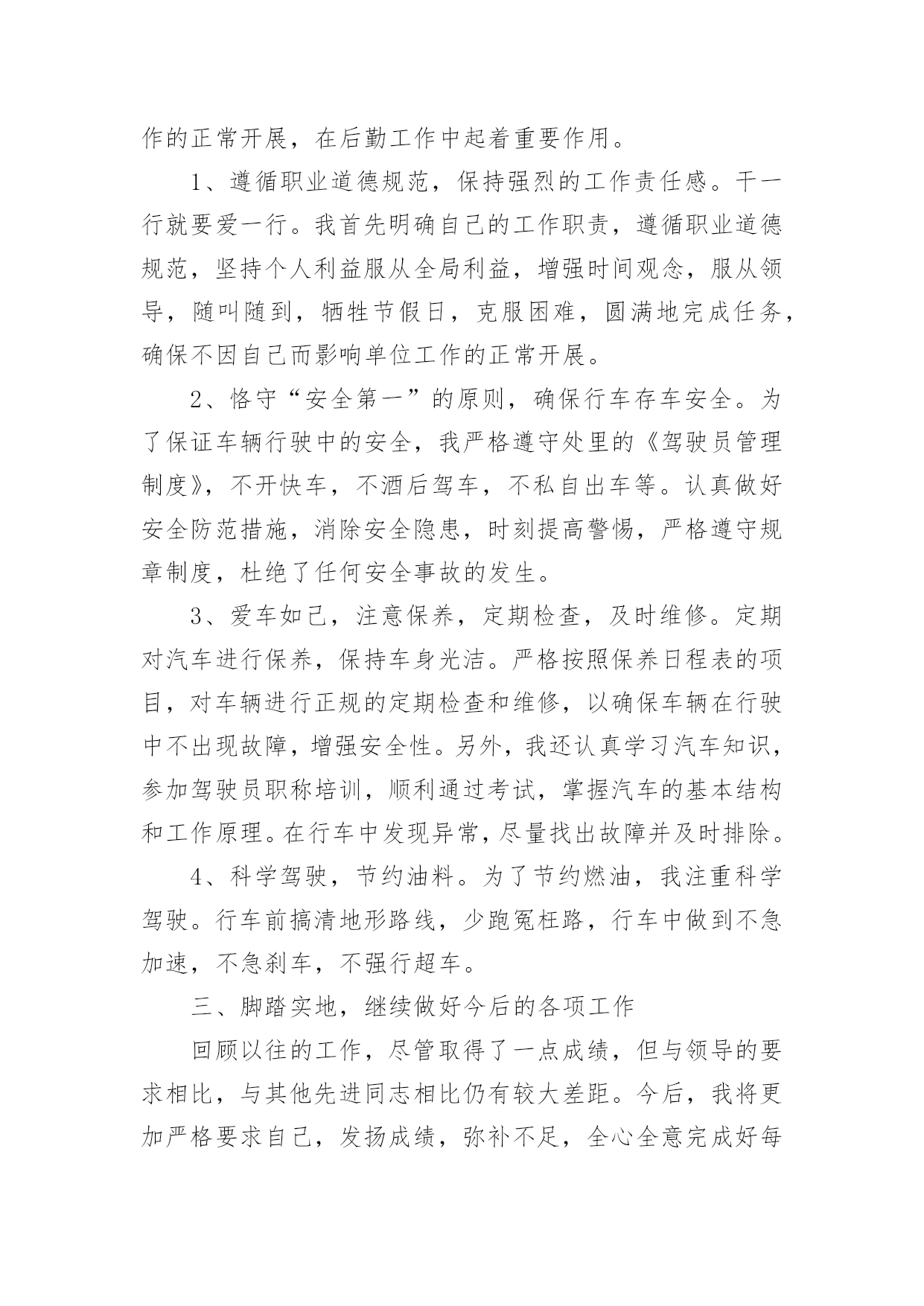 作的正常开展，在后勤工作中起着重要作用。

1、遵循职业道德规范，保持强烈的工作责任感。干一行就要爱一行。我首先明确自己的工作职责，遵循职业道德规范，坚持个人利益服从全局利益，增强时间观念，服从领导，随叫随到，牺牲节假日，克服困难，圆满地完成任务，确保不因自己而影响单位工作的正常开展。

2、恪守“安全第一”的原则，确保行车存车安全。为了保证车辆行驶中的安全，我严格遵守处里的《驾驶员管理制度》，不开快车，不酒后驾车，不私自出车等。认真做好安全防范措施，消除安全隐患，时刻提高警惕，严格遵守规章制度，杜绝了任何安全事故的发生。

3、爱车如己，注意保养，定期检查，及时维修。定期对汽车进行保养，保持车身光洁。严格按照保养日程表的项目，对车辆进行正规的定期检查和维修，以确保车辆在行驶中不出现故障，增强安全性。另外，我还认真学习汽车知识，参加驾驶员职称培训，顺利通过考试，掌握汽车的基本结构和工作原理。在行车中发现异常，尽量找出故障并及时排除。

4、科学驾驶，节约油料。为了节约燃油，我注重科学驾驶。行车前搞清地形路线，少跑冤枉路，行车中做到不急加速，不急刹车，不强行超车。

三、脚踏实地，继续做好今后的各项工作

回顾以往的工作，尽管取得了一点成绩，但与领导的要求相比，与其他先进同志相比仍有较大差距。今后，我将更加严格要求自己，发扬成绩，弥补不足，全心全意完成好每